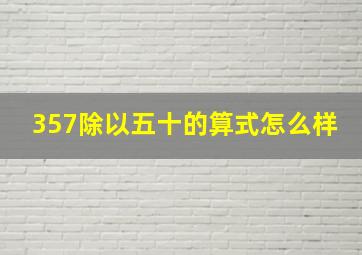 357除以五十的算式怎么样